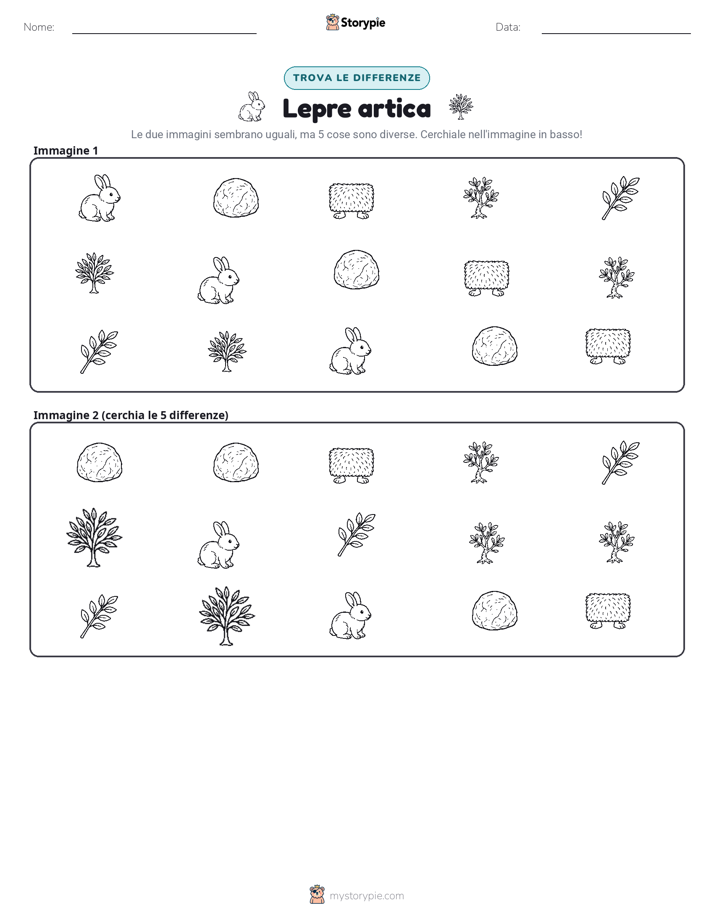 Nome: ____ Storypie Data: ____

TROVA LE DIFFERENZE

Lepre artica

Le due immagini sembrano uguali, ma 5 cose sono diverse. Cerchiale nell'immagine in basso!

Immagine 1

Immagine 2 (cerchia le 5 differenze)

mystorypie.com